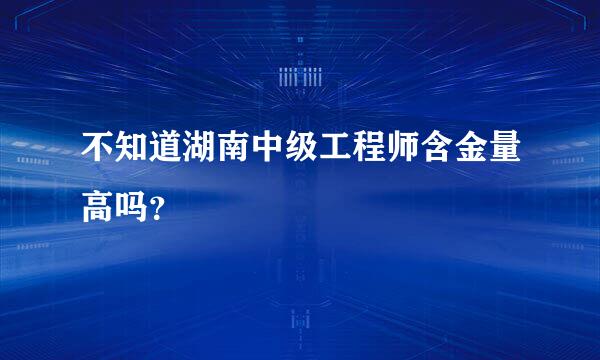 不知道湖南中级工程师含金量高吗？